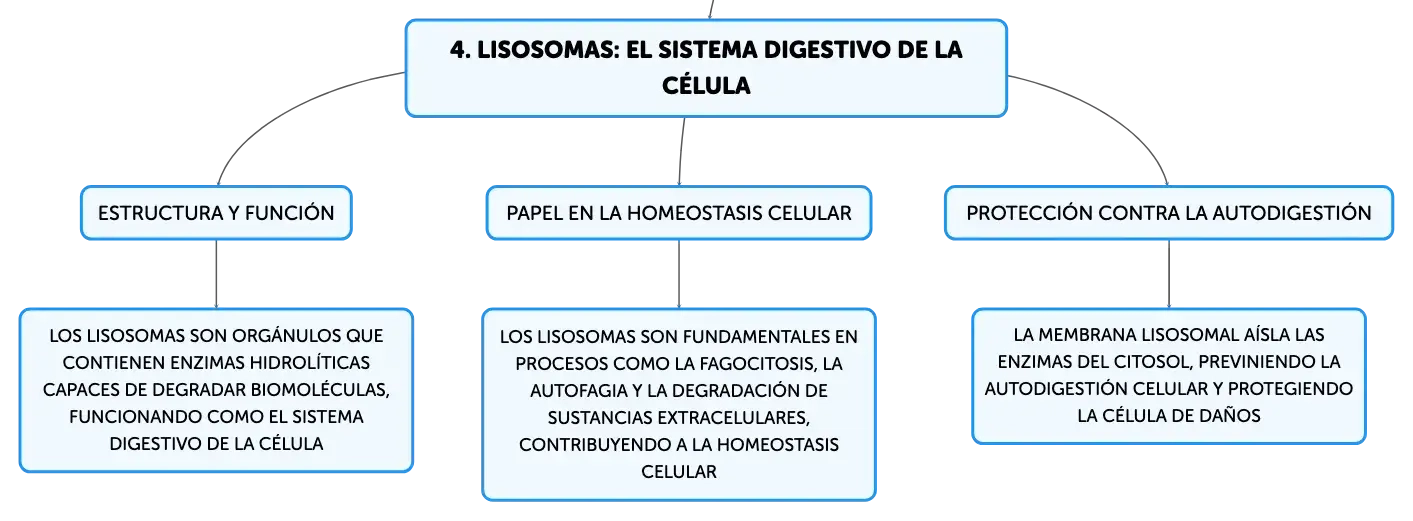 4. LISOSOMAS: EL SISTEMA DIGESTIVO DE LA CÉLULA

ESTRUCTURA Y FUNCIÓN

LOS LISOSOMAS SON ORGÁNULOS QUE CONTIENEN ENZIMAS HIDROLÍTICAS CAPACES DE DEGRADAR BIOMOLÉCULAS, FUNCIONANDO COMO EL SISTEMA DIGESTIVO DE LA CÉLULA

PAPEL EN LA HOMEOSTASIS CELULAR

LOS LISOSOMAS SON FUNDAMENTALES EN PROCESOS COMO LA FAGOCITOSIS, LA AUTOFAGIA Y LA DEGRADACIÓN DE SUSTANCIAS EXTRACELULARES, CONTRIBUYENDO A LA HOMEOSTASIS CELULAR

PROTECCIÓN CONTRA LA AUTODIGESTIÓN

LA MEMBRANA LISOSOMAL AÍSLA LAS ENZIMAS DEL CITOSOL, PREVINIENDO LA AUTODIGESTIÓN CELULAR Y PROTEGIENDO LA CÉLULA DE DAÑOS